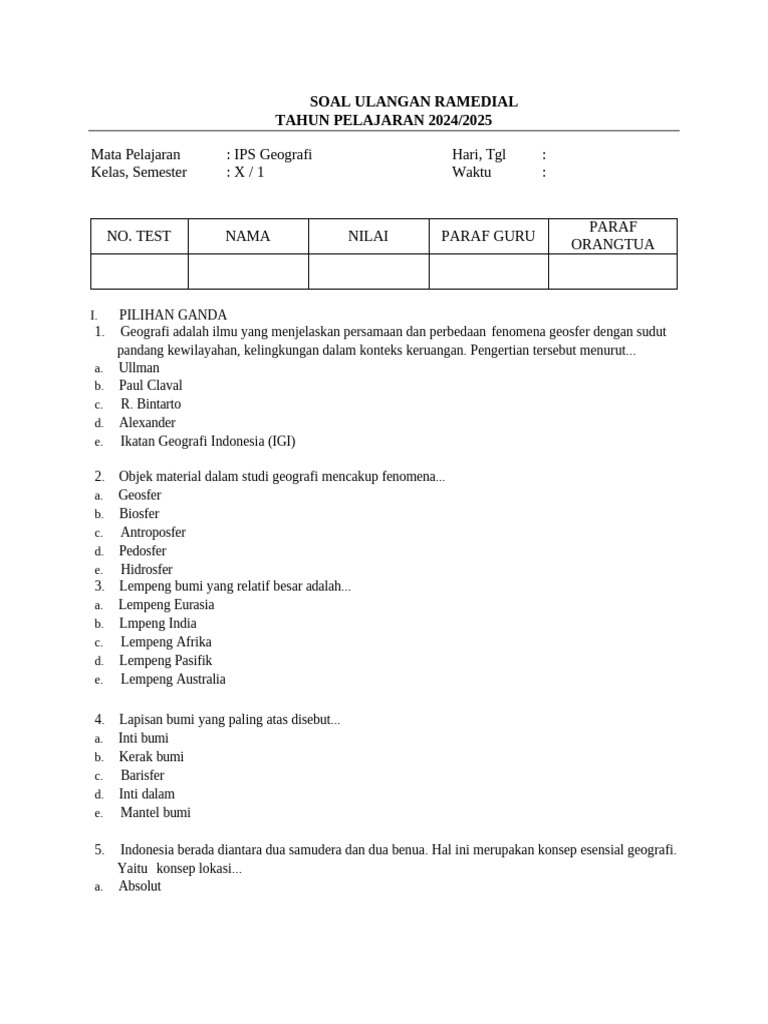 SOAL ULANGAN RAMEDIAL
TAHUN PELAJARAN 2024/2025

Mata Pelajaran : IPS Geografi
Kelas, Semester : X / 1

Hari, Tgl :
Waktu :

| NO. TEST | NAMA | NILAI | PARAF GURU | PARAF ORANGTUA |
|---|---|---|---|---|
| | | | | |

I. PILIHAN GANDA
1. Geografi adalah ilmu yang menjelaskan persamaan dan perbedaan fenomena geosfer dengan sudut pandang kewilayahan, kelingkungan dalam konteks keruangan. Pengertian tersebut menurut...
a. Ullman
b. Paul Claval
c. R. Bintarto
d. Alexander
e. Ikatan Geografi Indonesia (IGI)

2. Objek material dalam studi geografi mencakup fenomena...
a. Geosfer
b. Biosfer
c. Antroposfer
d. Pedosfer
e. Hidrosfer
3. Lempeng bumi yang relatif besar adalah...
a. Lempeng Eurasia
b. Lmpeng India
c. Lempeng Afrika
d. Lempeng Pasifik
e. Lempeng Australia

4. Lapisan bumi yang paling atas disebut...
a. Inti bumi
b. Kerak bumi
c. Barisfer
d. Inti dalam
e. Mantel bumi

5. Indonesia berada diantara dua samudera dan dua benua. Hal ini merupakan konsep esensial geografi. Yaitu konsep lokasi...
a. Absolut